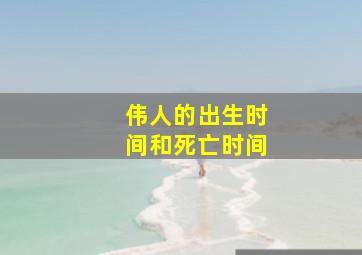 伟人的出生时间和死亡时间